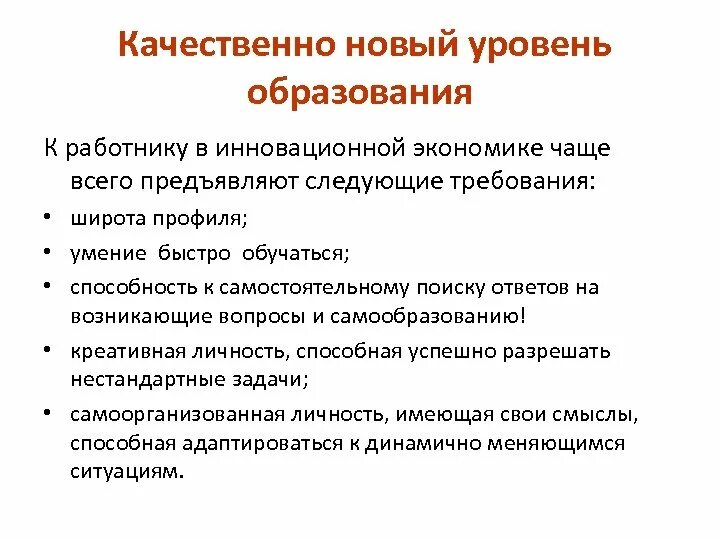 Качественно новый уровень образования

К работнику в инновационной экономике чаще всего предъявляют следующие требования:

• широта профиля;
• умение быстро обучаться;
• способность к самостоятельному поиску ответов на возникающие вопросы и самообразованию!
• креативная личность, способная успешно разрешать нестандартные задачи;
• самоорганизованная личность, имеющая свои смыслы, способная адаптироваться к динамично меняющимся ситуациям.